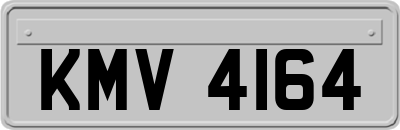 KMV 4164